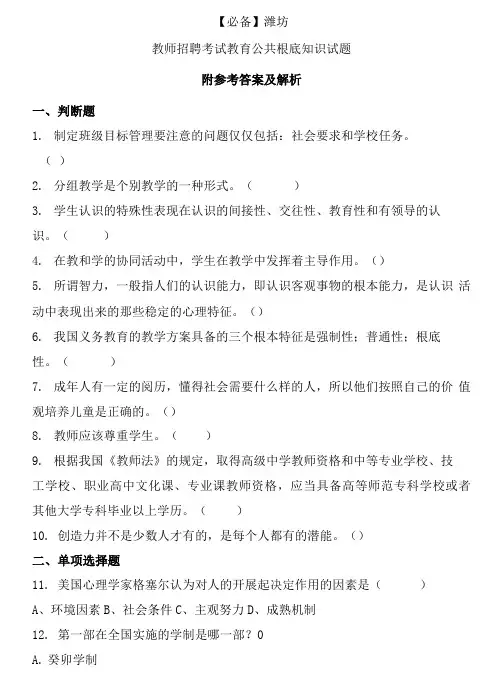 【必备】潍坊

教师招聘考试教育公共根底知识试题

附参考答案及解析

一、判断题

1. 制定班级目标管理要注意的问题仅仅包括：社会要求和学校任务。（ ）

2. 分组教学是个别教学的一种形式。（ ）

3. 学生认识的特殊性表现在认识的间接性、交往性、教育性和有领导的认识。（ ）

4. 在教和学的协同活动中，学生在教学中发挥着主导作用。（）

5. 所谓智力，一般指人们的认识能力，即认识客观事物的根本能力，是认识 活动中表现出来的那些稳定的心理特征。（）

6. 我国义务教育的教学方案具备的三个根本特征是强制性：普通性：根底性。（ ）

7. 成年人有一定的阅历，懂得社会需要什么样的人，所以他们按照自己的价 值观培养儿童是正确的。（）

8. 教师应该尊重学生。（ ）

9. 根据我国《教师法》的规定，取得高级中学教师资格和中等专业学校、技工学校、职业高中文化课、专业课教师资格，应当具备高等师范专科学校或者其他大学专科毕业以上学历。（ ）

10. 创造力并不是少数人才有的，是每个人都有的潜能。（）

二、单项选择题

11. 美国心理学家格塞尔认为对人的开展起决定作用的因素是（ ）

A、环境因素 B、社会条件 C、主观努力 D、成熟机制

12. 第一部在全国实施的学制是哪一部？0

A. 癸卯学制